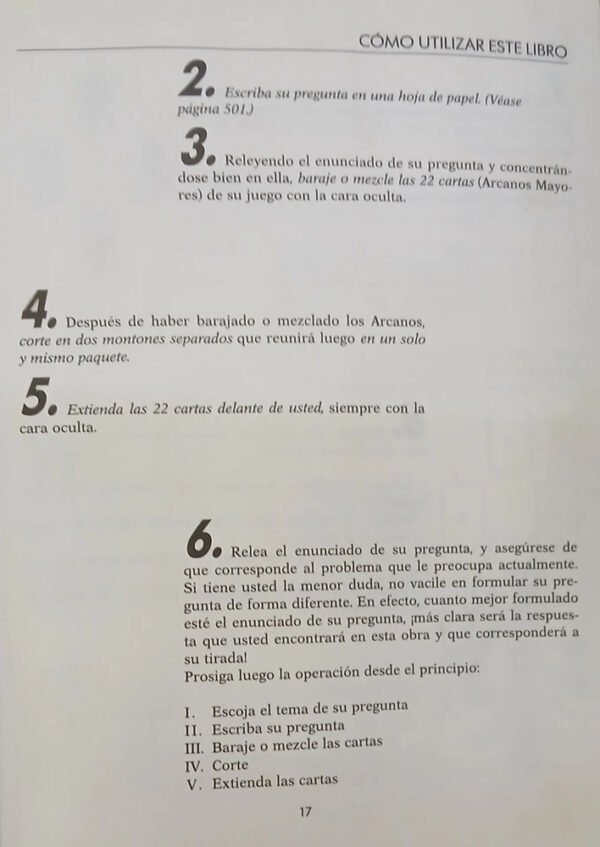 CÓMO UTILIZAR ESTE LIBRO

2. Escriba su pregunta en una hoja de papel. (Véase página 501.)

3. Releyendo el enunciado de su pregunta y concentrándose bien en ella, baraje o mezcle las 22 cartas (Arcanos Mayores) de su juego con la cara oculta.

4. Después de haber barajado o mezclado los Arcanos, corte en dos montones separados que reunirá luego en un solo y mismo paquete.

5. Extienda las 22 cartas delante de usted, siempre con la cara oculta.

6. Relea el enunciado de su pregunta, y asegúrese de que corresponde al problema que le preocupa actualmente. Si tiene usted la menor duda, no vacile en formular su pregunta de forma diferente. En efecto, cuanto mejor formulado esté el enunciado de su pregunta, ¡más clara será la respuesta que usted encontrará en esta obra y que corresponderá a su tirada!
Prosiga luego la operación desde el principio:

I. Escoja el tema de su pregunta
II. Escriba su pregunta
III. Baraje o mezcle las cartas
IV. Corte
V. Extienda las cartas

17